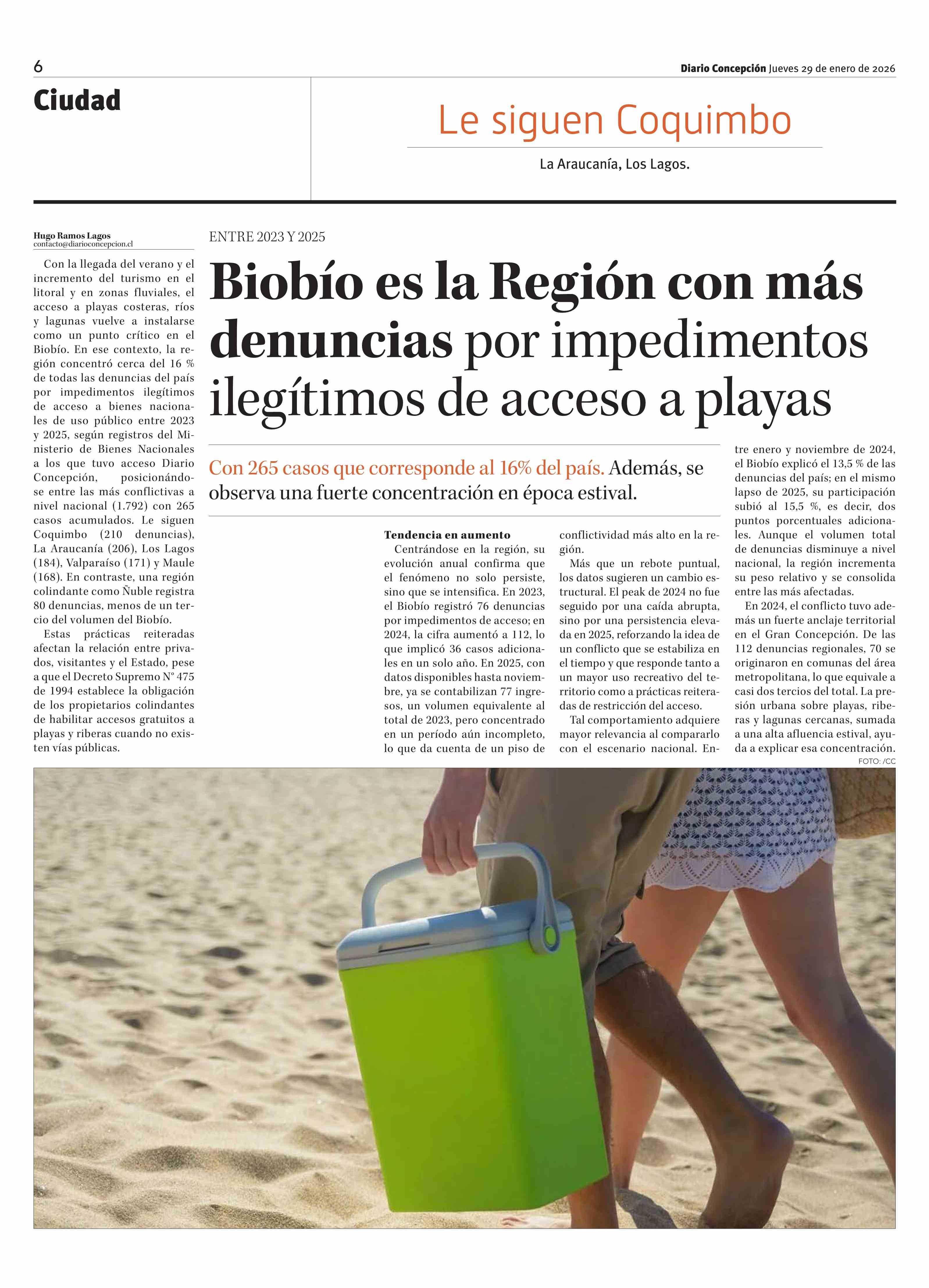 6

Diario Concepción Jueves 29 de enero de 2026

Ciudad

Le siguen Coquimbo

La Araucanía, Los Lagos.

Hugo Ramos Lagos
contacto@diarioconcepcion.cl

ENTRE 2023 Y 2025

Biobío es la Región con más denuncias por impedimentos ilegítimos de acceso a playas

Con 265 casos que corresponde al 16% del país. Además, se observa una fuerte concentración en época estival.

Con la llegada del verano y el incremento del turismo en el litoral y en zonas fluviales, el acceso a playas costeras, ríos y lagunas vuelve a instalarse como un punto crítico en el Biobío. En ese contexto, la región concentró cerca del 16 % de todas las denuncias del país por impedimentos ilegítimos de acceso a bienes nacionales de uso público entre 2023 y 2025, según registros del Ministerio de Bienes Nacionales a los que tuvo acceso Diario Concepción, posicionándose entre las más conflictivas a nivel nacional (1.792) con 265 casos acumulados. Le siguen Coquimbo (210 denuncias), La Araucanía (206), Los Lagos (184), Valparaíso (171) y Maule (168). En contraste, una región colindante como Ñuble registra 80 denuncias, menos de un tercio del volumen del Biobío.

Estas prácticas reiteradas afectan la relación entre privados, visitantes y el Estado, pese a que el Decreto Supremo N° 475 de 1994 establece la obligación de los propietarios colindantes de habilitar accesos gratuitos a playas y riberas cuando no existen vías públicas.

Tendencia en aumento

Centrándose en la región, su evolución anual confirma que el fenómeno no solo persiste, sino que se intensifica. En 2023, el Biobío registró 76 denuncias por impedimentos de acceso; en 2024, la cifra aumentó a 112, lo que implicó 36 casos adicionales en un solo año. En 2025, con datos disponibles hasta noviembre, ya se contabilizan 77 ingresos, un volumen equivalente al total de 2023, pero concentrado en un período aún incompleto, lo que da cuenta de un piso de conflictividad más alto en la región.

Más que un rebote puntual, los datos sugieren un cambio estructural. El peak de 2024 no fue seguido por una caída abrupta, sino por una persistencia elevada en 2025, reforzando la idea de un conflicto que se estabiliza en el tiempo y que responde tanto a un mayor uso recreativo del territorio como a prácticas reiteradas de restricción del acceso.

Tal comportamiento adquiere mayor relevancia al compararlo con el escenario nacional. Entre enero y noviembre de 2024, el Biobío explicó el 13,5 % de las denuncias del país; en el mismo lapso de 2025, su participación subió al 15,5 %, es decir, dos puntos porcentuales adicionales. Aunque el volumen total de denuncias disminuye a nivel nacional, la región incrementa su peso relativo y se consolida entre las más afectadas.

En 2024, el conflicto tuvo además un fuerte anclaje territorial en el Gran Concepción. De las 112 denuncias regionales, 70 se originaron en comunas del área metropolitana, lo que equivale a casi dos tercios del total. La presión urbana sobre playas, riberas y lagunas cercanas, sumada a una alta afluencia estival, ayuda a explicar esa concentración.

FOTO: /CC